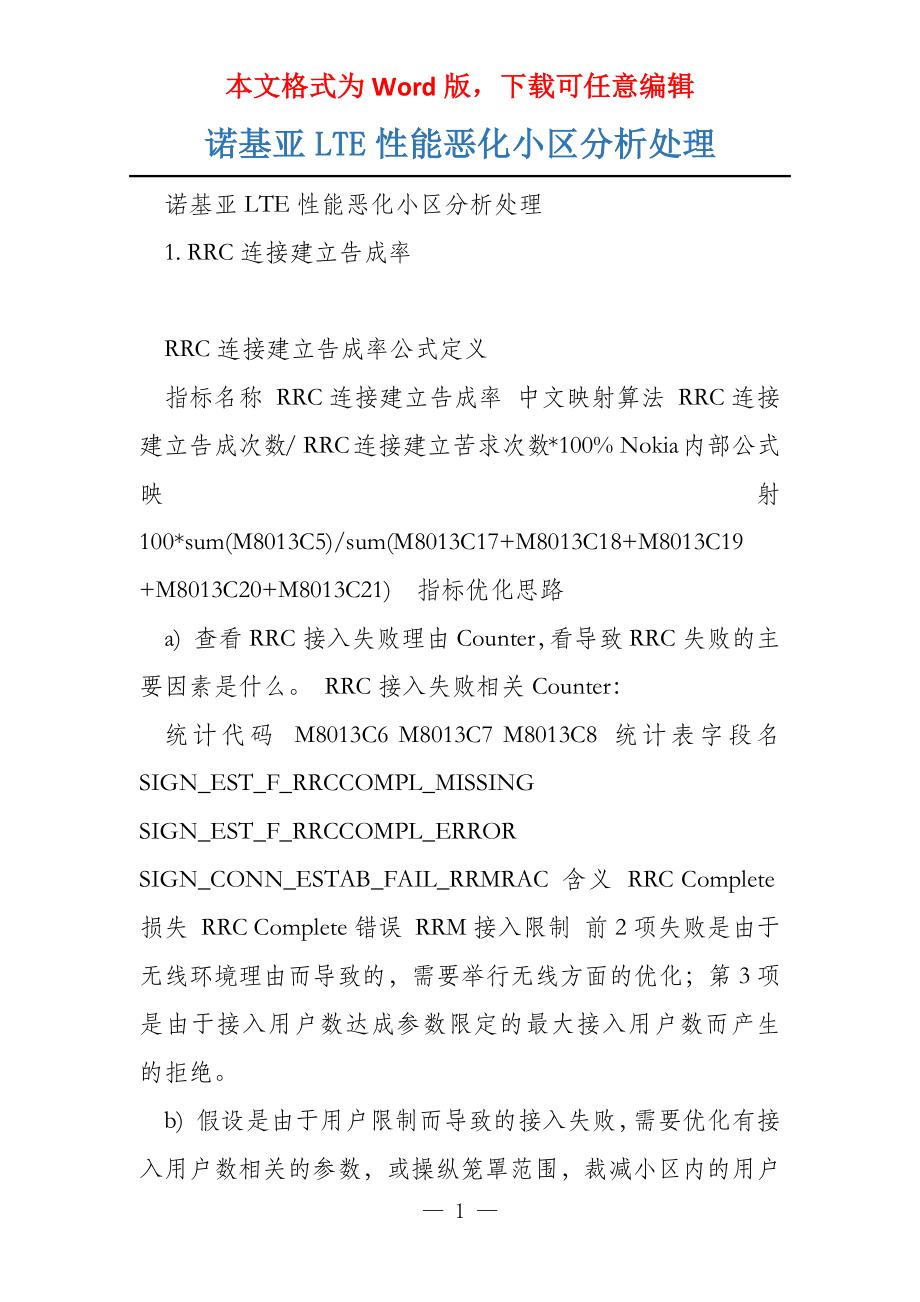 本文格式为Word版，下载可任意编辑

诺基亚LTE性能恶化小区分析处理

诺基亚LTE性能恶化小区分析处理

1. RRC连接建立告成率

RRC连接建立告成率公式定义

指标名称 RRC连接建立告成率 中文映射算法 RRC连接建立告成次数/ RRC连接建立苦求次数*100% Nokia内部公式映射 100*sum(M8013C5)/sum(M8013C17+M8013C18+M8013C19+M8013C20+M8013C21) 指标优化思路

a) 查看RRC接入失败理由Counter,看导致RRC失败的主要因素是什么。 RRC接入失败相关Counter：

统计代码 M8013C6 M8013C7 M8013C8 统计表字段名 SIGN_EST_F_RRCCOMPL_MISSING SIGN_EST_F_RRCCOMPL_ERROR SIGN_CONN_ESTAB_FAIL_RRMRAC 含义 RRC Complete损失 RRC Complete错误 RRM接入限制 前2项失败是由于无线环境理由而导致的，需要举行无线方面的优化；第3项是由于接入用户数达成参数限定的最大接入用户数而产生的拒绝。

b) 假设是由于用户限制而导致的接入失败,需要优化有接入用户数相关的参数，或操纵笼罩范围，裁减小区内的用户

— 1 —